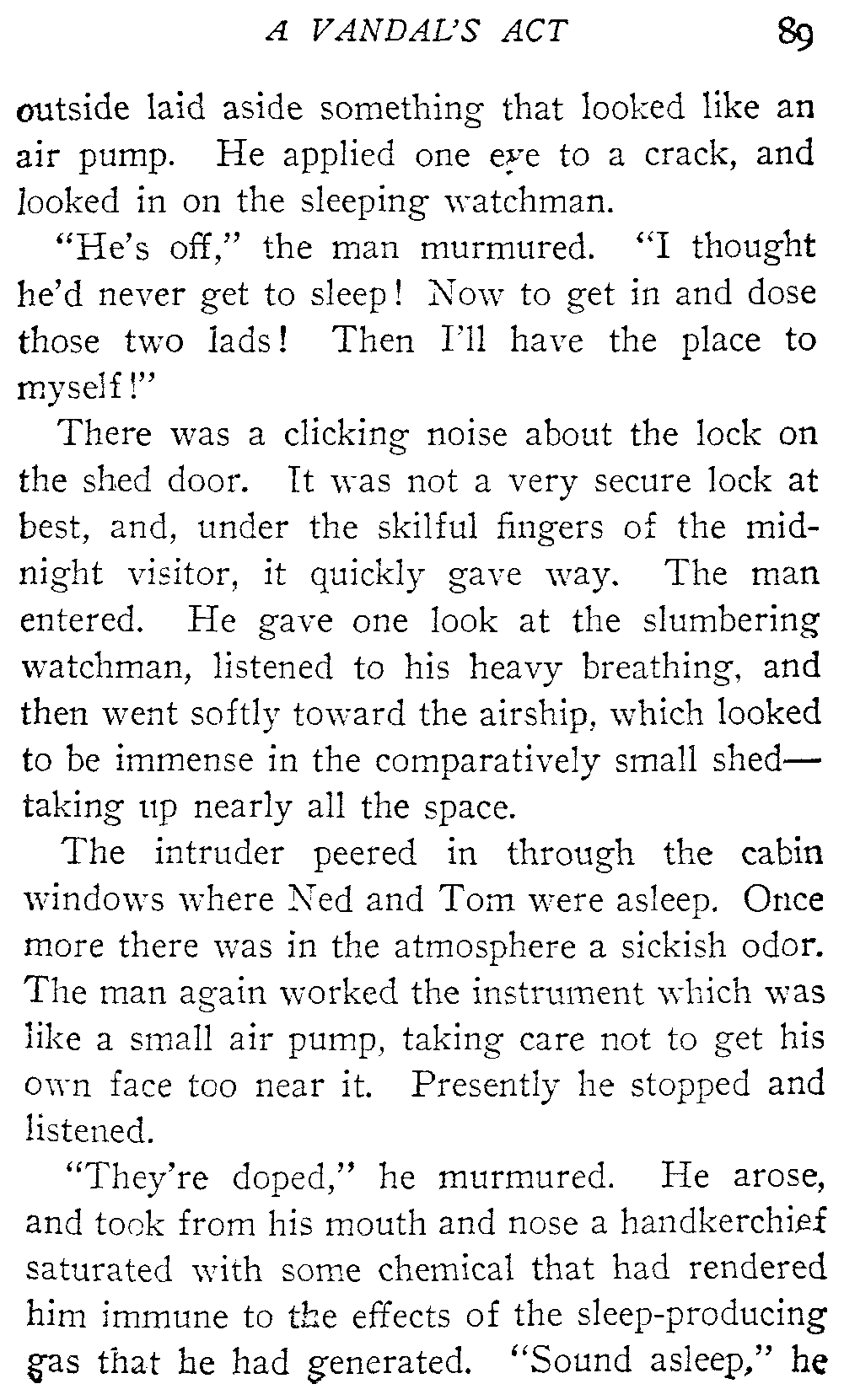 A VANDAL'S ACT 89

outside laid aside something that looked like an air pump. He applied one eye to a crack, and looked in on the sleeping watchman.

"He's off," the man murmured. "I thought he'd never get to sleep! Now to get in and dose those two lads! Then I'll have the place to myself!"

There was a clicking noise about the lock on the shed door. It was not a very secure lock at best, and, under the skilful fingers of the midnight visitor, it quickly gave way. The man entered. He gave one look at the slumbering watchman, listened to his heavy breathing, and then went softly toward the airship, which looked to be immense in the comparatively small shed—taking up nearly all the space.

The intruder peered in through the cabin windows where Ned and Tom were asleep. Once more there was in the atmosphere a sickish odor. The man again worked the instrument which was like a small air pump, taking care not to get his own face too near it. Presently he stopped and listened.

"They're doped," he murmured. He arose, and took from his mouth and nose a handkerchief saturated with some chemical that had rendered him immune to the effects of the sleep-producing gas that he had generated. "Sound asleep," he